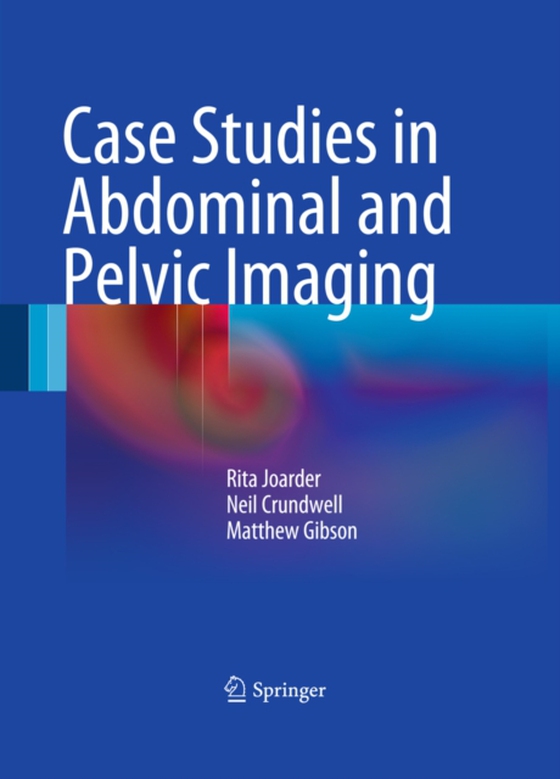 Case Studies in Abdominal and Pelvic Imaging

Rita Joarder
Neil Crundwell
Matthew Gibson

Springer